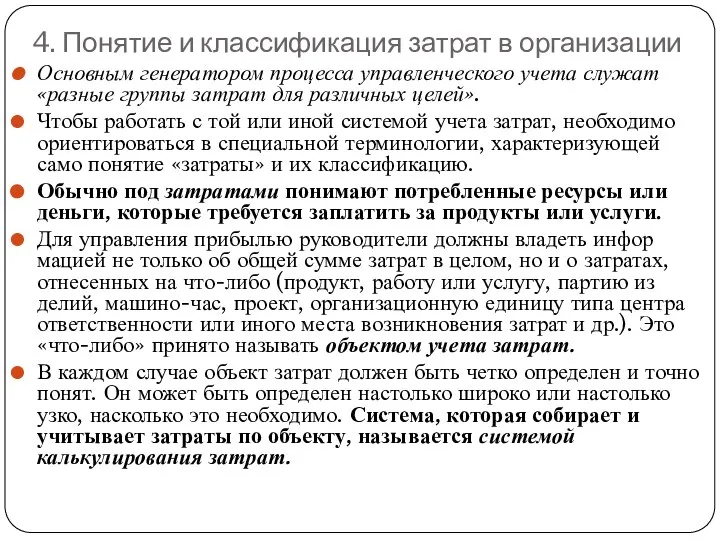 4. Понятие и классификация затрат в организации

Основным генератором процесса управленческого учета служат «разные группы затрат для различных целей».

Чтобы работать с той или иной системой учета затрат, необходимо ориентироваться в специальной терминологии, характеризующей само понятие «затраты» и их классификацию.

Обычно под затратами понимают потребленные ресурсы или деньги, которые требуется заплатить за продукты или услуги.

Для управления прибылью руководители должны владеть инфор мацией не только об общей сумме затрат в целом, но и о затратах, отнесенных на что-либо (продукт, работу или услугу, партию из делий, машино-час, проект, организационную единицу типа центра ответственности или иного места возникновения затрат и др.). Это «что-либо» принято называть объектом учета затрат.

В каждом случае объект затрат должен быть четко определен и точно понят. Он может быть определен настолько широко или настолько узко, насколько это необходимо. Система, которая собирает и учитывает затраты по объекту, называется системой калькулирования затрат.